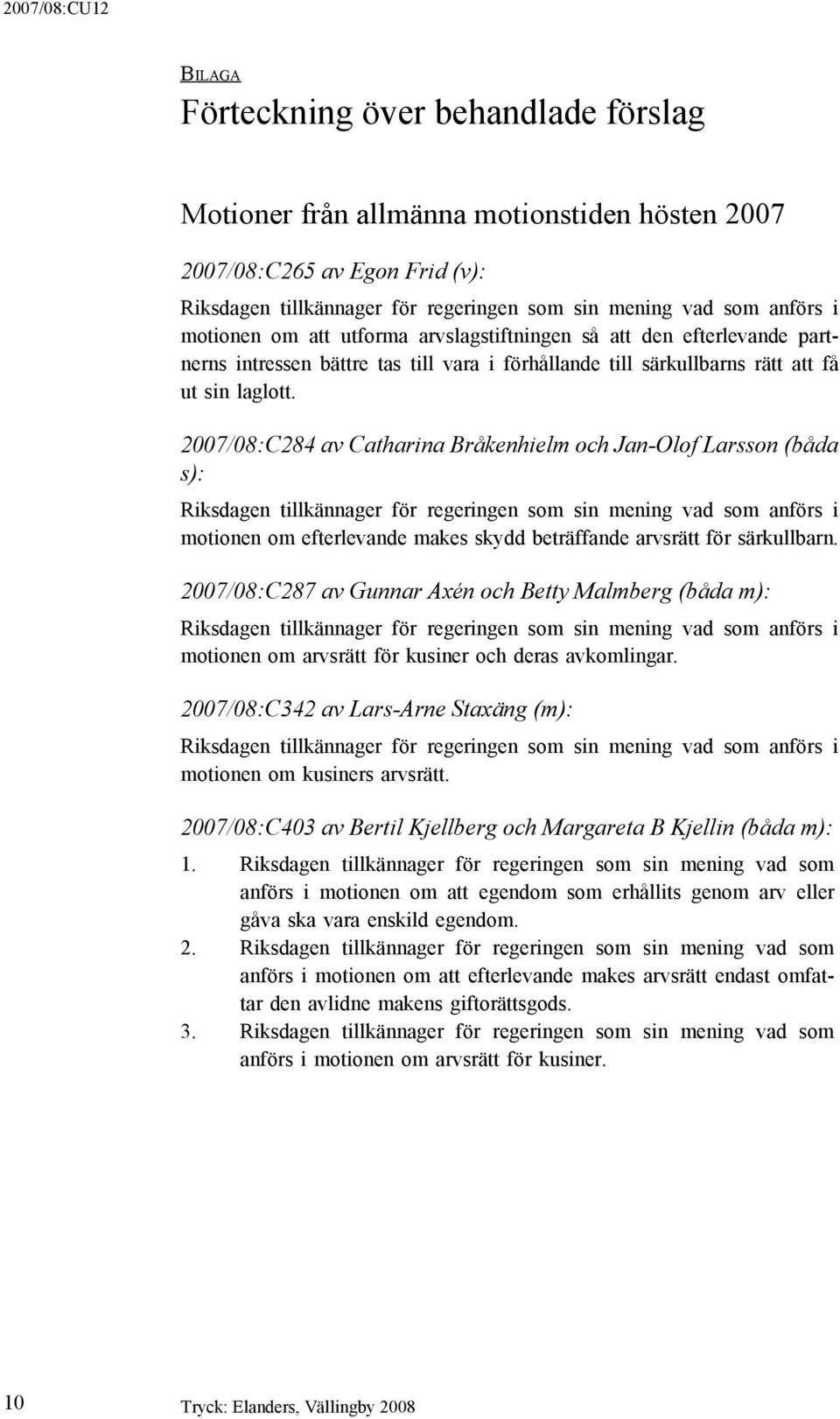 2007/08:CU12

BILAGA

Förteckning över behandlade förslag

Motioner från allmänna motionstiden hösten 2007

2007/08:C265 av Egon Frid (v):

Riksdagen tillkännager för regeringen som sin mening vad som anförs i motionen om att utforma arvslagstiftningen så att den efterlevande partnerns intressen bättre tas till vara i förhållande till särkullbarns rätt att få ut sin laglott.

2007/08:C284 av Catharina Bråkenhielm och Jan-Olof Larsson (båda s):

Riksdagen tillkännager för regeringen som sin mening vad som anförs i motionen om efterlevande makes skydd beträffande arvsrätt för särkullbarn.

2007/08:C287 av Gunnar Axén och Betty Malmberg (båda m):

Riksdagen tillkännager för regeringen som sin mening vad som anförs i motionen om arvsrätt för kusiner och deras avkomlingar.

2007/08:C342 av Lars-Arne Staxäng (m):

Riksdagen tillkännager för regeringen som sin mening vad som anförs i motionen om kusiners arvsrätt.

2007/08:C403 av Bertil Kjellberg och Margareta B Kjellin (båda m):

1. Riksdagen tillkännager för regeringen som sin mening vad som anförs i motionen om att egendom som erhållits genom arv eller gåva ska vara enskild egendom.
2. Riksdagen tillkännager för regeringen som sin mening vad som anförs i motionen om att efterlevande makes arvsrätt endast omfattar den avlidne makens giftorättsgods.
3. Riksdagen tillkännager för regeringen som sin mening vad som anförs i motionen om arvsrätt för kusiner.

10 Tryck: Elanders, Vällingby 2008